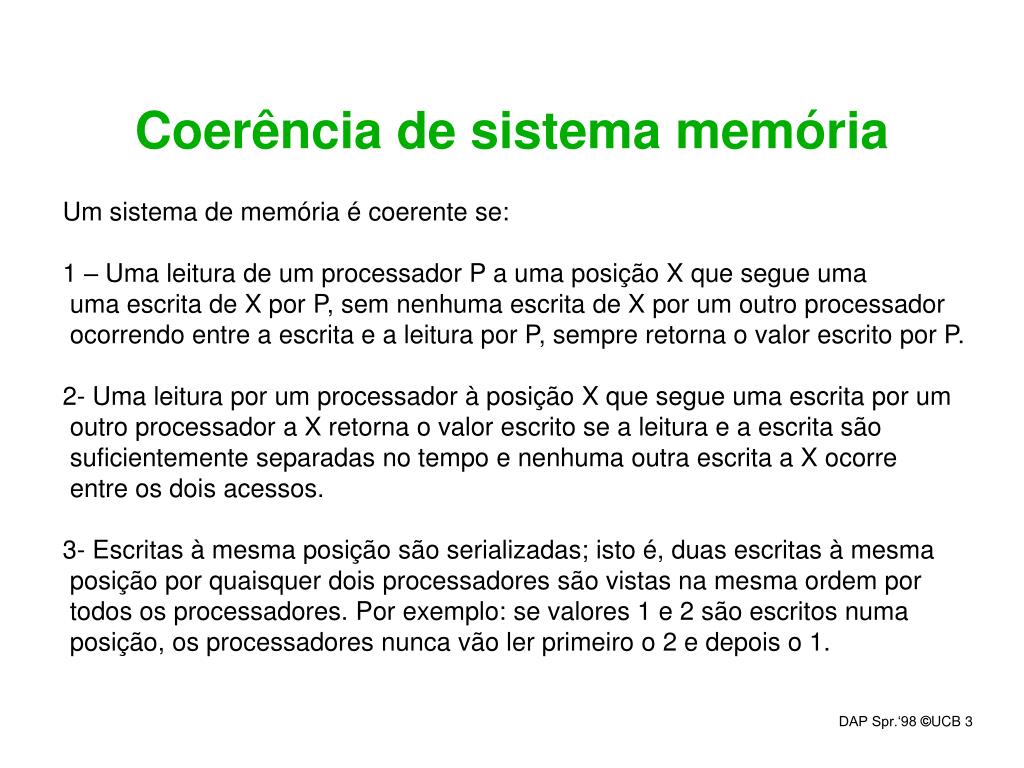 Coerência de sistema memória

Um sistema de memória é coerente se:

1 – Uma leitura de um processador P a uma posição X que segue uma uma escrita de X por P, sem nenhuma escrita de X por um outro processador ocorrendo entre a escrita e a leitura por P, sempre retorna o valor escrito por P.

2- Uma leitura por um processador à posição X que segue uma escrita por um outro processador a X retorna o valor escrito se a leitura e a escrita são suficientemente separadas no tempo e nenhuma outra escrita a X ocorre entre os dois acessos.

3- Escritas à mesma posição são serializadas; isto é, duas escritas à mesma posição por quaisquer dois processadores são vistas na mesma ordem por todos os processadores. Por exemplo: se valores 1 e 2 são escritos numa posição, os processadores nunca vão ler primeiro o 2 e depois o 1.

DAP Spr.'98 ©UCB 3